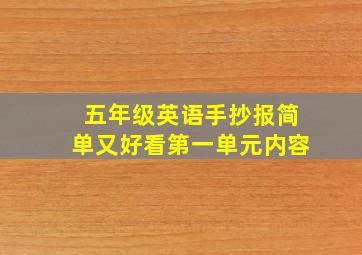 五年级英语手抄报简单又好看第一单元内容